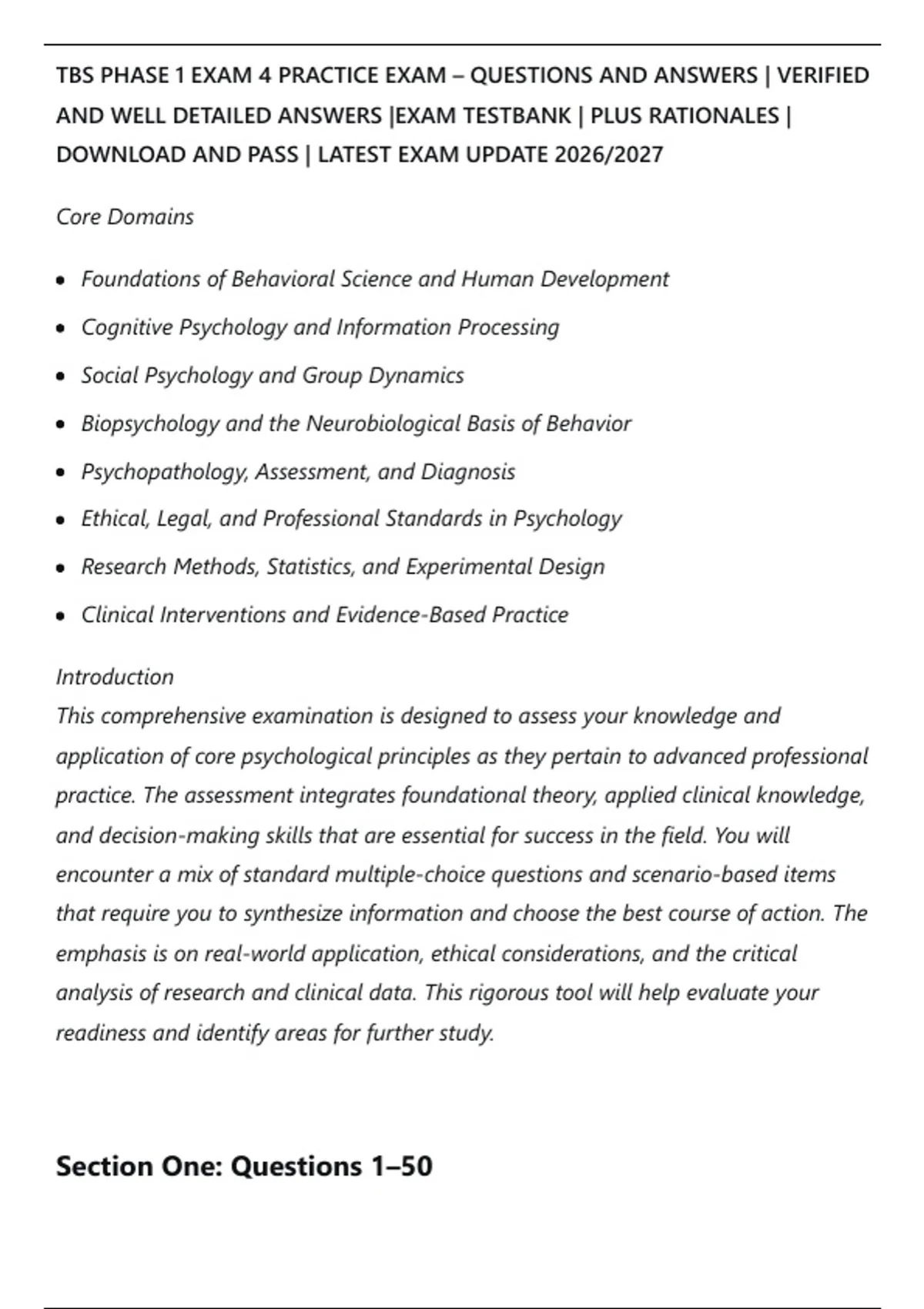 TBS PHASE 1 EXAM 4 PRACTICE EXAM – QUESTIONS AND ANSWERS | VERIFIED AND WELL DETAILED ANSWERS |EXAM TESTBANK | PLUS RATIONALES | DOWNLOAD AND PASS | LATEST EXAM UPDATE 2026/2027

Core Domains

• Foundations of Behavioral Science and Human Development
• Cognitive Psychology and Information Processing
• Social Psychology and Group Dynamics
• Biopsychology and the Neurobiological Basis of Behavior
• Psychopathology, Assessment, and Diagnosis
• Ethical, Legal, and Professional Standards in Psychology
• Research Methods, Statistics, and Experimental Design
• Clinical Interventions and Evidence-Based Practice

Introduction
This comprehensive examination is designed to assess your knowledge and application of core psychological principles as they pertain to advanced professional practice. The assessment integrates foundational theory, applied clinical knowledge, and decision-making skills that are essential for success in the field. You will encounter a mix of standard multiple-choice questions and scenario-based items that require you to synthesize information and choose the best course of action. The emphasis is on real-world application, ethical considerations, and the critical analysis of research and clinical data. This rigorous tool will help evaluate your readiness and identify areas for further study.

Section One: Questions 1–50